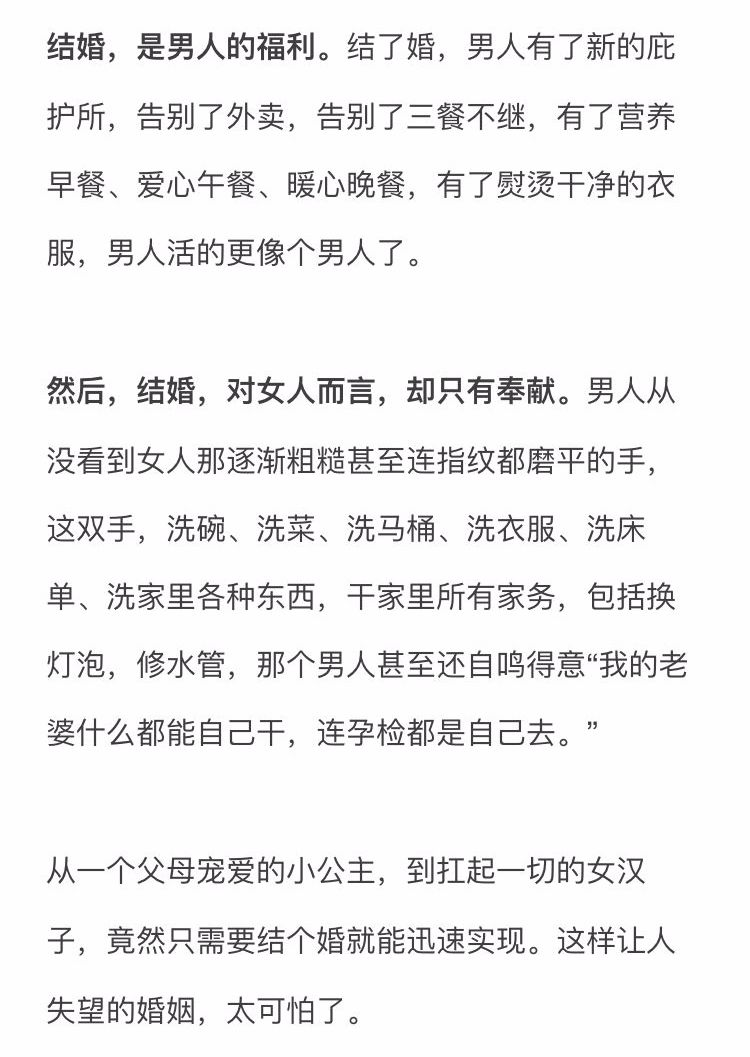 结婚，是男人的福利。结了婚，男人有了新的庇护所，告别了外卖，告别了三餐不继，有了营养早餐、爱心午餐、暖心晚餐，有了熨烫干净的衣服，男人活的更像个男人了。

然后，结婚，对女人而言，却只有奉献。男人从没看到女人那逐渐粗糙甚至连指纹都磨平的手，这双手，洗碗、洗菜、洗马桶、洗衣服、洗床单、洗家里各种东西，干家里所有家务，包括换灯泡，修水管，那个男人甚至还自鸣得意“我的老婆什么都能自己干，连孕检都是自己去。”

从一个父母宠爱的小公主，到扛起一切的女汉子，竟然只需要结个婚就能迅速实现。这样让人失望的婚姻，太可怕了。